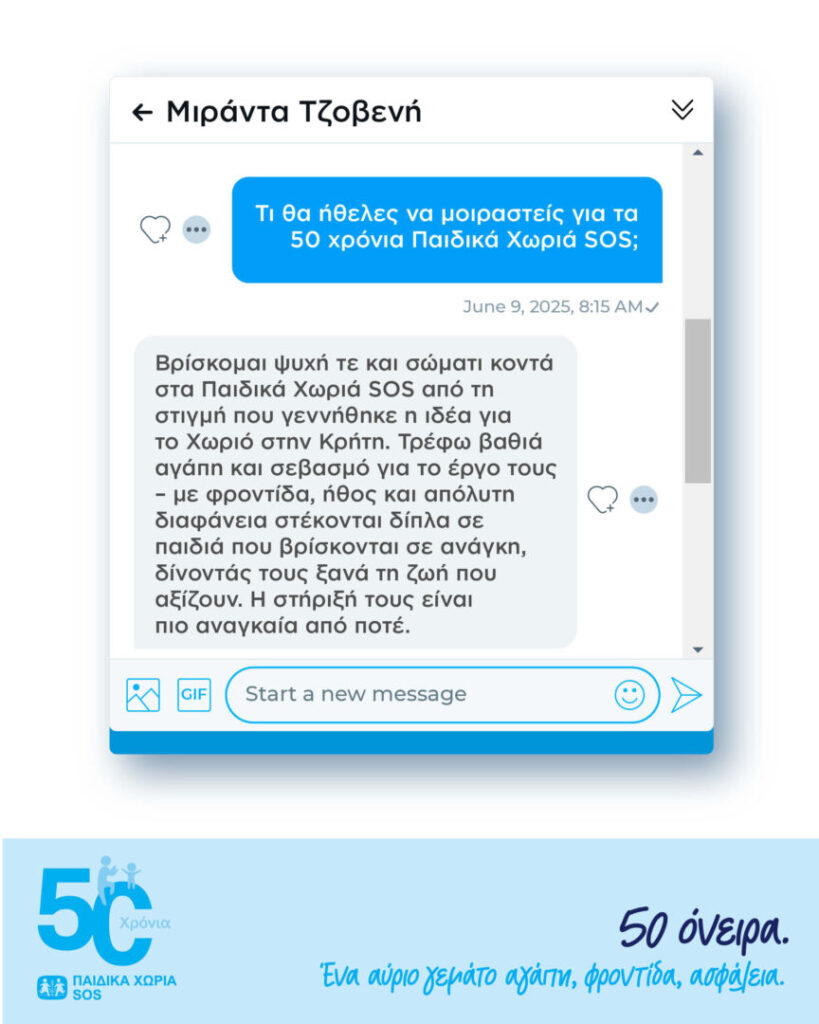 ← Μιράντα Τζοβενή

Τι θα ήθελες να μοιραστείς για τα 50 χρόνια Παιδικά Χωριά SOS;

June 9, 2025, 8:15 AM

Βρίσκομαι ψυχή τε και σώματι κοντά στα Παιδικά Χωριά SOS από τη στιγμή που γεννήθηκε η ιδέα για το Χωριό στην Κρήτη. Τρέφω βαθιά αγάπη και σεβασμό για το έργο τους – με φροντίδα, ήθος και απόλυτη διαφάνεια στέκονται δίπλα σε παιδιά που βρίσκονται σε ανάγκη, δίνοντάς τους ξανά τη ζωή που αξίζουν. Η στήριξή τους είναι πιο αναγκαία από ποτέ.

GIF

Start a new message

50 Χρόνια
ΠΑΙΔΙΚΑ ΧΩΡΙΑ SOS

50 όνειρα.
Ένα αύριο γεμάτο αγάπη, φροντίδα, ασφάλεια.